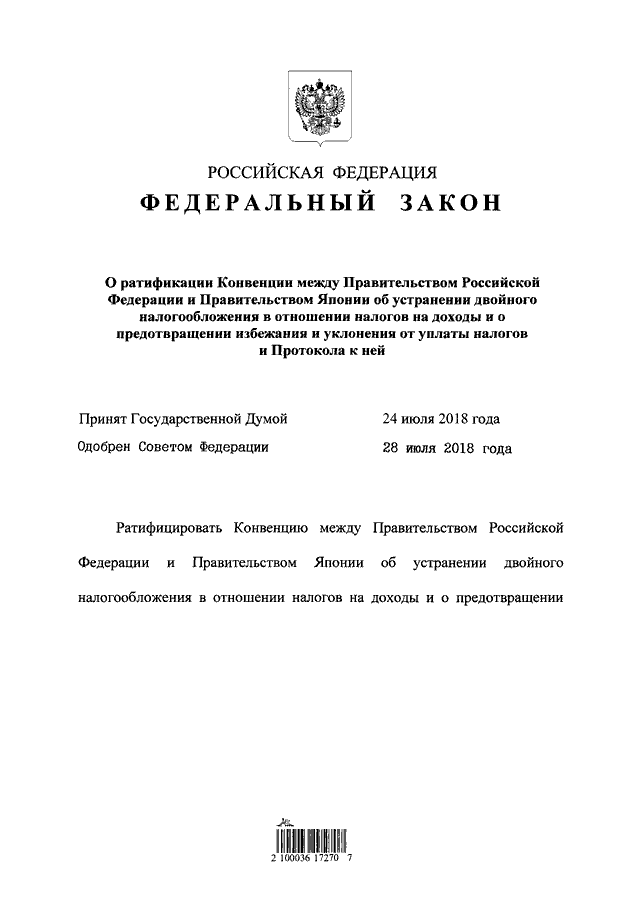 РОССИЙСКАЯ ФЕДЕРАЦИЯ

ФЕДЕРАЛЬНЫЙ ЗАКОН

О ратификации Конвенции между Правительством Российской Федерации и Правительством Японии об устранении двойного налогообложения в отношении налогов на доходы и о предотвращении избежания и уклонения от уплаты налогов и Протокола к ней

Принят Государственной Думой 24 июля 2018 года

Одобрен Советом Федерации 28 июля 2018 года

Ратифицировать Конвенцию между Правительством Российской Федерации и Правительством Японии об устранении двойного налогообложения в отношении налогов на доходы и о предотвращении

2 100036 17270 7